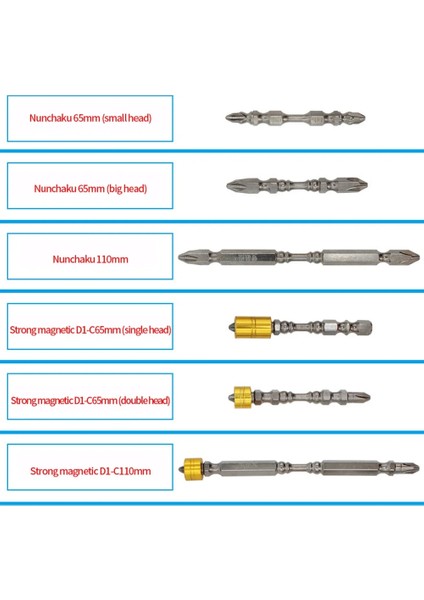 Nunchaku 65mm (small head)

Nunchaku 65mm (big head)

Nunchaku 110mm

Strong magnetic D1-C65mm (single head)

Strong magnetic D1-C65mm (double head)

Strong magnetic D1-C110mm